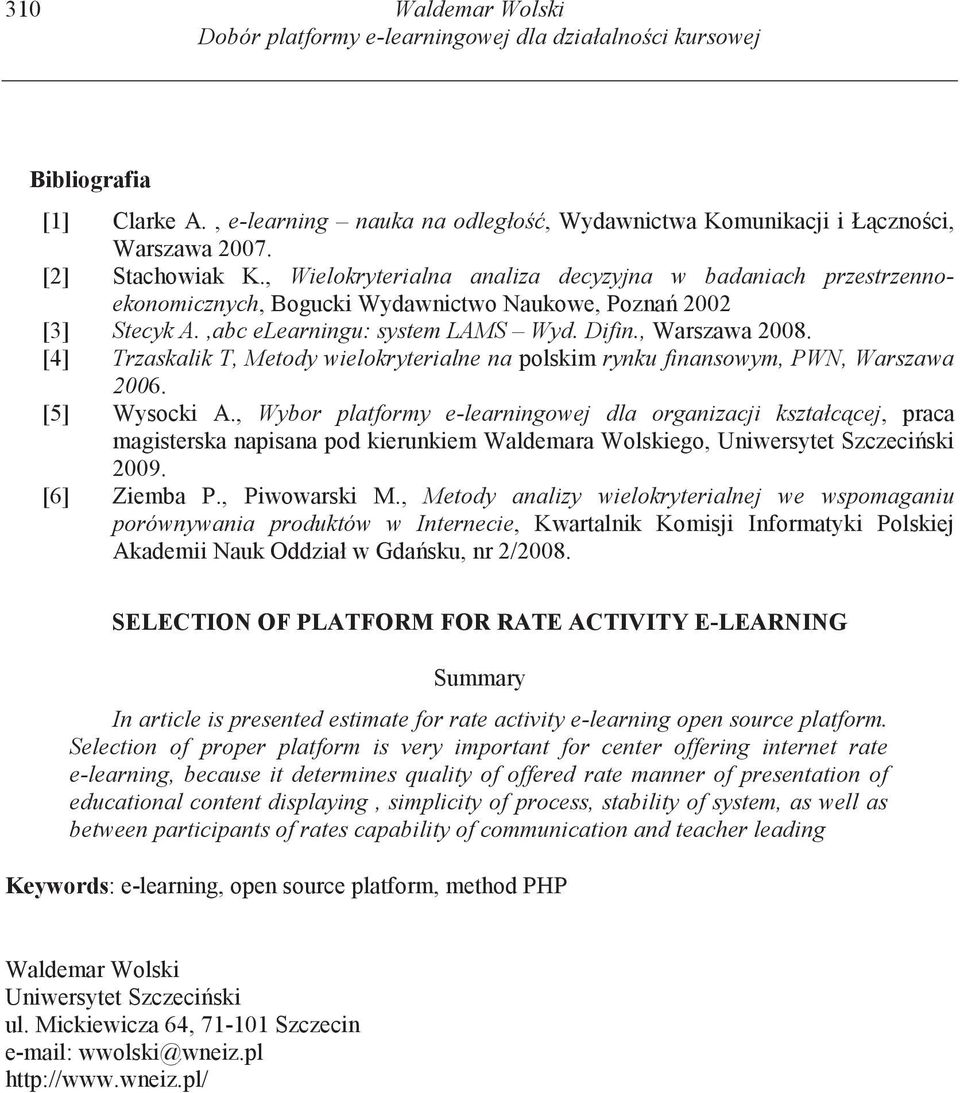 310 Waldemar Wolski
Dobór platformy e-learningowej dla działalności kursowej

Bibliografia

[1] Clarke A. , e-learning – nauka na odległość, Wydawnictwa Komunikacji i Łączności, Warszawa 2007.
[2] Stachowiak K., Wielokryterialna analiza decyzyjna w badaniach przestrzenno-ekonomicznych, Bogucki Wydawnictwo Naukowe, Poznań 2002
[3] Stecyk A. ,abc elearningu: system LAMS – Wyd. Difin., Warszawa 2008.
[4] Trzaskalik T, Metody wielokryterialne na polskim rynku finansowym, PWN, Warszawa 2006.
[5] Wysocki A., Wybor platformy e-learningowej dla organizacji kształcącej, praca magisterska napisana pod kierunkiem Waldemara Wolskiego, Uniwersytet Szczeciński 2009.
[6] Ziemba P., Piwowarski M., Metody analizy wielokryterialnej we wspomaganiu porównywania produktów w Internecie, Kwartalnik Komisji Informatyki Polskiej Akademii Nauk Oddział w Gdańsku, nr 2/2008.

SELECTION OF PLATFORM FOR RATE ACTIVITY E-LEARNING

Summary

In article is presented estimate for rate activity e-learning open source platform. Selection of proper platform is very important for center offering internet rate e-learning, because it determines quality of offered rate manner of presentation of educational content displaying , simplicity of process, stability of system, as well as between participants of rates capability of communication and teacher leading

Keywords: e-learning, open source platform, method PHP

Waldemar Wolski
Uniwersytet Szczeciński
ul. Mickiewicza 64, 71-101 Szczecin
e-mail: wwolski@wneiz.pl
http://www.wneiz.pl/